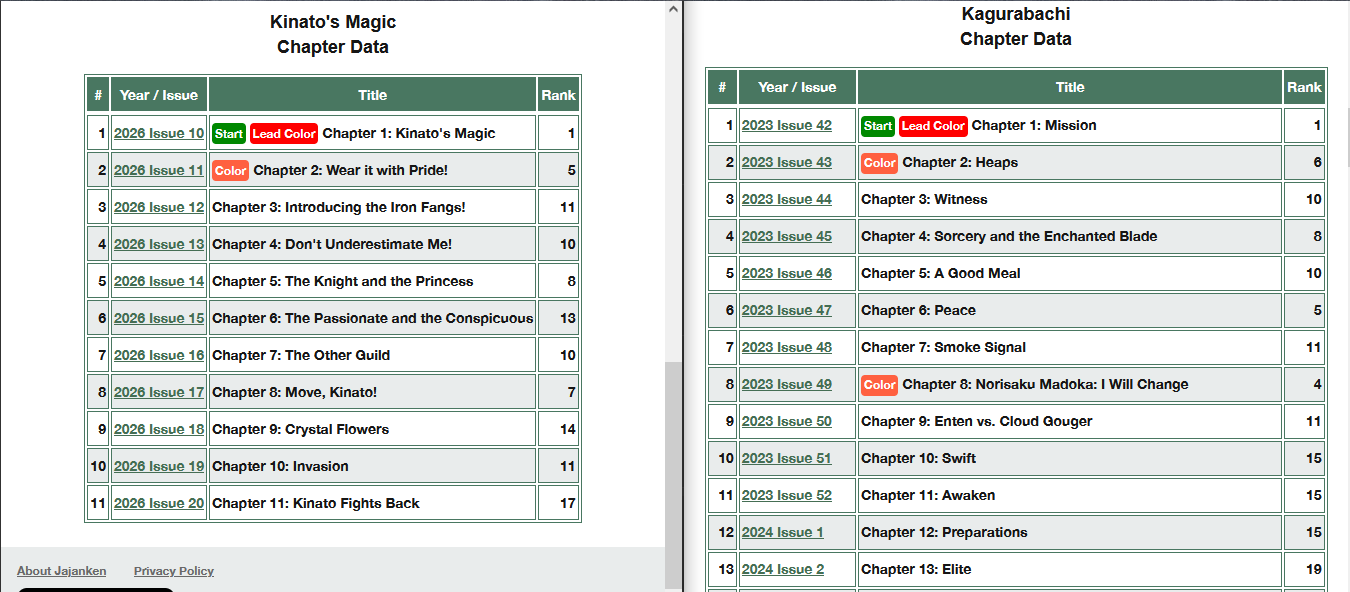 Kinato's Magic
Chapter Data

| # | Year / Issue | Title | Rank |
|---|---|---|---|
| 1 | 2026 Issue 10 | Start Lead Color Chapter 1: Kinato's Magic | 1 |
| 2 | 2026 Issue 11 | Color Chapter 2: Wear it with Pride! | 5 |
| 3 | 2026 Issue 12 | Chapter 3: Introducing the Iron Fangs! | 11 |
| 4 | 2026 Issue 13 | Chapter 4: Don't Underestimate Me! | 10 |
| 5 | 2026 Issue 14 | Chapter 5: The Knight and the Princess | 8 |
| 6 | 2026 Issue 15 | Chapter 6: The Passionate and the Conspicuous | 13 |
| 7 | 2026 Issue 16 | Chapter 7: The Other Guild | 10 |
| 8 | 2026 Issue 17 | Chapter 8: Move, Kinato! | 7 |
| 9 | 2026 Issue 18 | Chapter 9: Crystal Flowers | 14 |
| 10 | 2026 Issue 19 | Chapter 10: Invasion | 11 |
| 11 | 2026 Issue 20 | Chapter 11: Kinato Fights Back | 17 |

About Jajanken Privacy Policy

Kagurabachi
Chapter Data

| # | Year / Issue | Title | Rank |
|---|---|---|---|
| 1 | 2023 Issue 42 | Start Lead Color Chapter 1: Mission | 1 |
| 2 | 2023 Issue 43 | Color Chapter 2: Heaps | 6 |
| 3 | 2023 Issue 44 | Chapter 3: Witness | 10 |
| 4 | 2023 Issue 45 | Chapter 4: Sorcery and the Enchanted Blade | 8 |
| 5 | 2023 Issue 46 | Chapter 5: A Good Meal | 10 |
| 6 | 2023 Issue 47 | Chapter 6: Peace | 5 |
| 7 | 2023 Issue 48 | Chapter 7: Smoke Signal | 11 |
| 8 | 2023 Issue 49 | Color Chapter 8: Norisaku Madoka: I Will Change | 4 |
| 9 | 2023 Issue 50 | Chapter 9: Enten vs. Cloud Gouger | 11 |
| 10 | 2023 Issue 51 | Chapter 10: Swift | 15 |
| 11 | 2023 Issue 52 | Chapter 11: Awaken | 15 |
| 12 | 2024 Issue 1 | Chapter 12: Preparations | 15 |
| 13 | 2024 Issue 2 | Chapter 13: Elite | 19 |